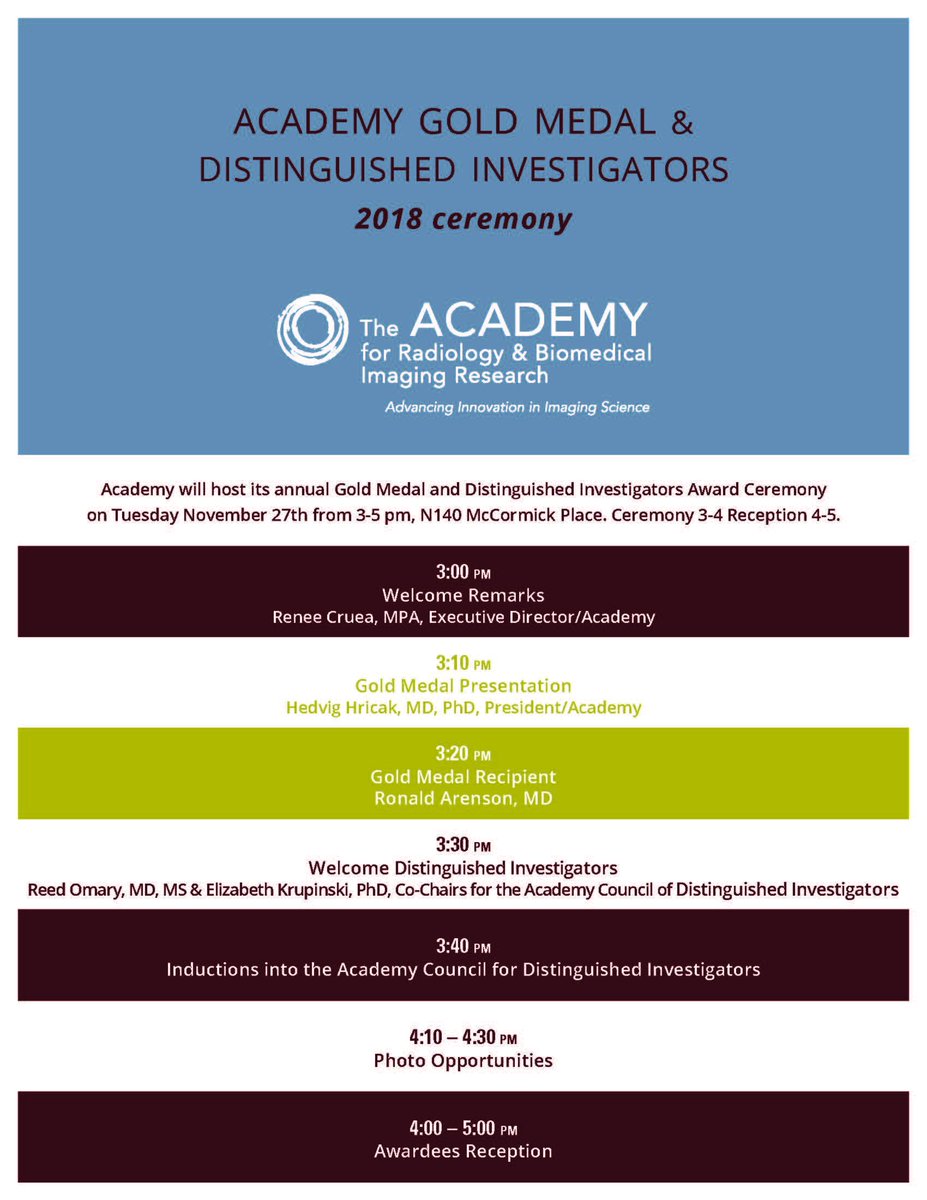 ACADEMY GOLD MEDAL &
DISTINGUISHED INVESTIGATORS
2018 ceremony

The ACADEMY
for Radiology & Biomedical Imaging Research
Advancing Innovation in Imaging Science

Academy will host its annual Gold Medal and Distinguished Investigators Award Ceremony on Tuesday November 27th from 3-5 pm, N140 McCormick Place. Ceremony 3-4 Reception 4-5.

3:00 PM
Welcome Remarks
Renee Cruea, MPA, Executive Director/Academy

3:10 PM
Gold Medal Presentation
Hedvig Hricak, MD, PhD, President/Academy

3:20 PM
Gold Medal Recipient
Ronald Arenson, MD

3:30 PM
Welcome Distinguished Investigators
Reed Omary, MD, MS & Elizabeth Krupinski, PhD, Co-Chairs for the Academy Council of Distinguished Investigators

3:40 PM
Inductions into the Academy Council for Distinguished Investigators

4:10 – 4:30 PM
Photo Opportunities

4:00 – 5:00 PM
Awardees Reception